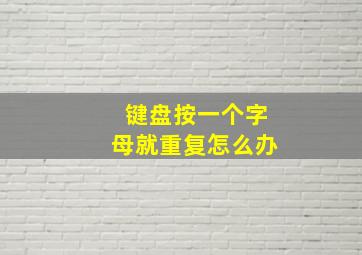 键盘按一个字母就重复怎么办